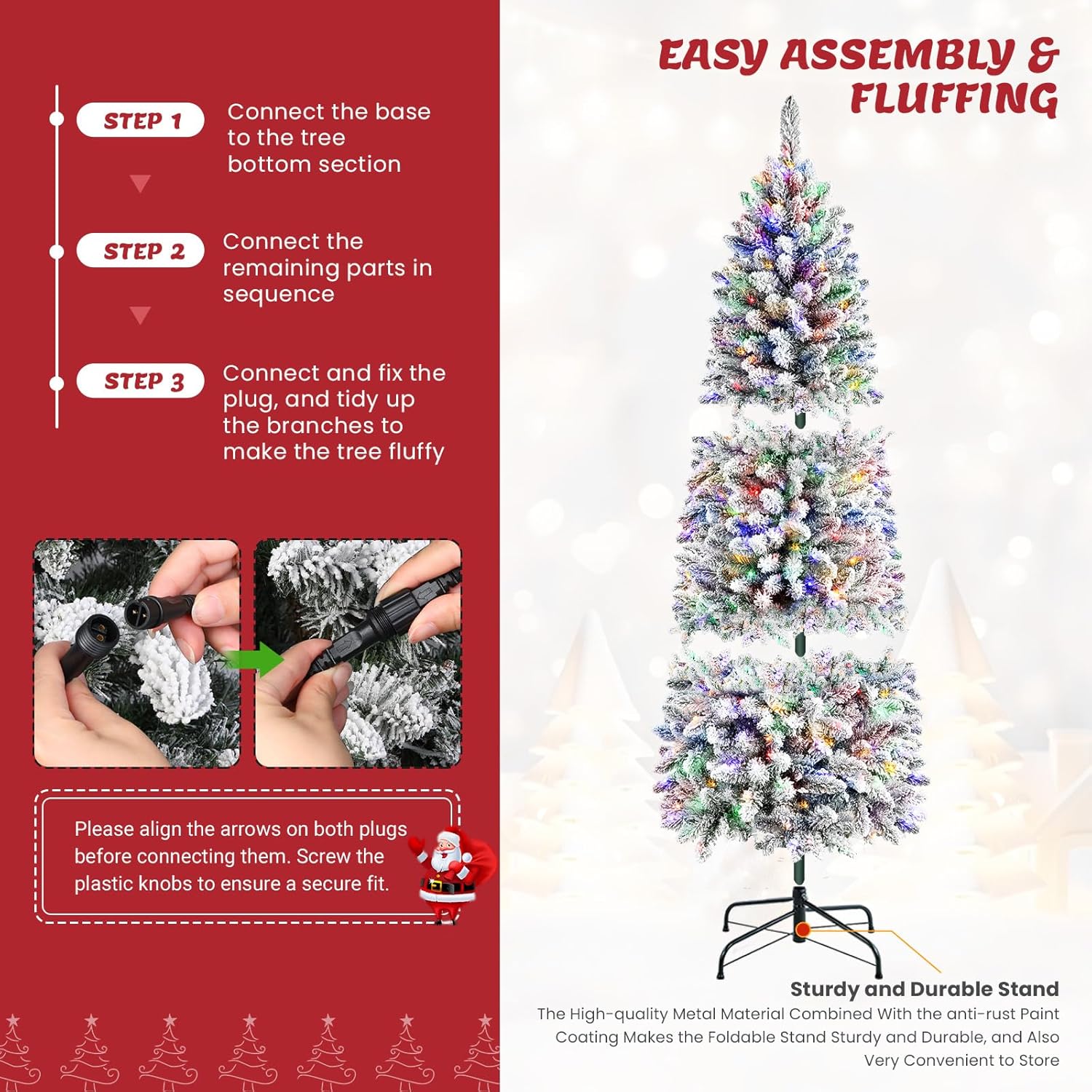 STEP 1
Connect the base to the tree bottom section

STEP 2
Connect the remaining parts in sequence

STEP 3
Connect and fix the plug, and tidy up the branches to make the tree fluffy

Please align the arrows on both plugs before connecting them. Screw the plastic knobs to ensure a secure fit.

EASY ASSEMBLY & FLUFFING

Sturdy and Durable Stand

The High-quality Metal Material Combined With the anti-rust Paint Coating Makes the Foldable Stand Sturdy and Durable, and Also Very Convenient to Store